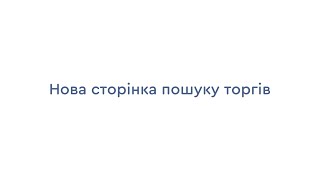 Нова сторінка пошуку торгів